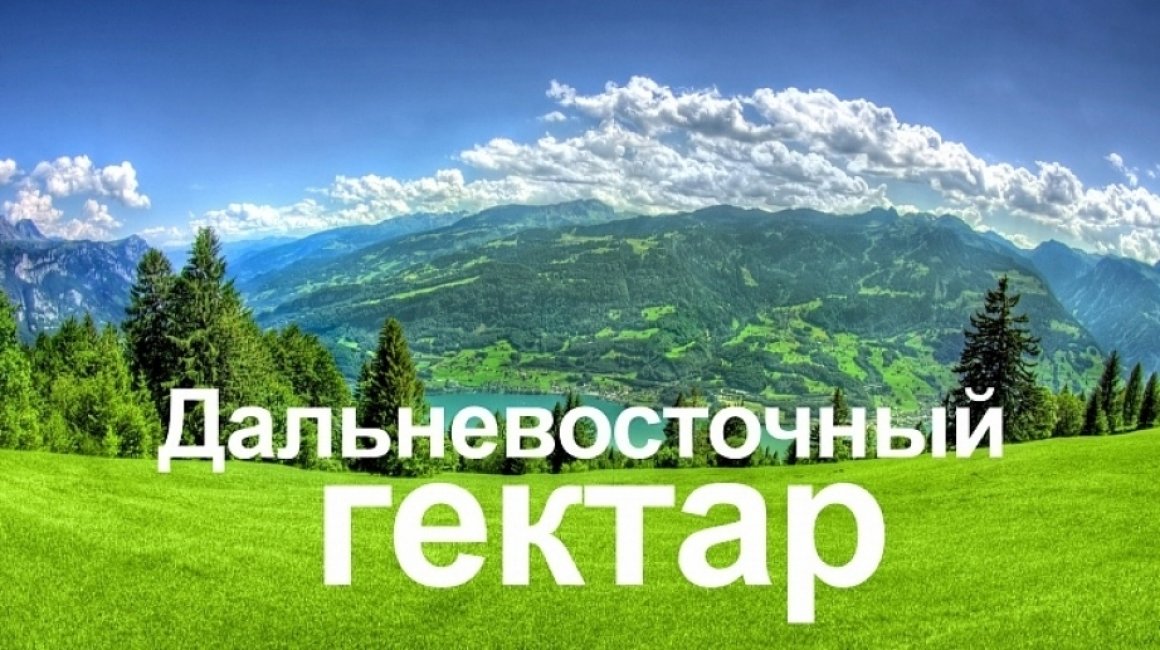 Дальневосточный
гектар